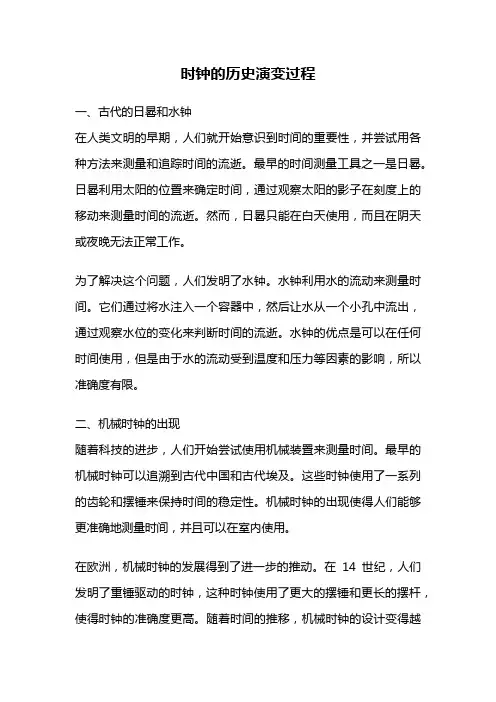 时钟的历史演变过程

一、古代的日晷和水钟

在人类文明的早期，人们就开始意识到时间的重要性，并尝试用各种方法来测量和追踪时间的流逝。最早的时间测量工具之一是日晷。日晷利用太阳的位置来确定时间，通过观察太阳的影子在刻度上的移动来测量时间的流逝。然而，日晷只能在白天使用，而且在阴天或夜晚无法正常工作。

为了解决这个问题，人们发明了水钟。水钟利用水的流动来测量时间。它们通过将水注入一个容器中，然后让水从一个小孔中流出，通过观察水位的变化来判断时间的流逝。水钟的优点是可以在任何时间使用，但是由于水的流动受到温度和压力等因素的影响，所以准确度有限。

二、机械时钟的出现

随着科技的进步，人们开始尝试使用机械装置来测量时间。最早的机械时钟可以追溯到古代中国和古代埃及。这些时钟使用了一系列的齿轮和摆锤来保持时间的稳定性。机械时钟的出现使得人们能够更准确地测量时间，并且可以在室内使用。

在欧洲，机械时钟的发展得到了进一步的推动。在 14 世纪，人们发明了重锤驱动的时钟，这种时钟使用了更大的摆锤和更长的摆杆，使得时钟的准确度更高。随着时间的推移，机械时钟的设计变得越